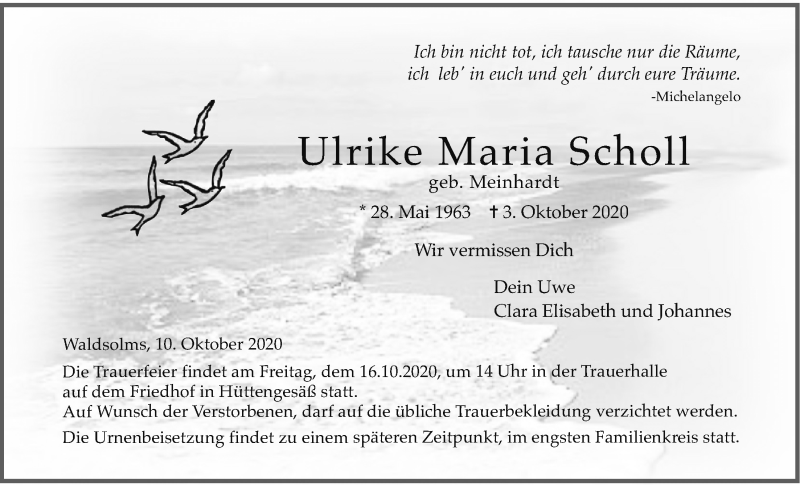 Ich bin nicht tot, ich tausche nur die Räume,
ich leb' in euch und geh' durch eure Träume.
-Michelangelo

Ulrike Maria Scholl
geb. Meinhardt
* 28. Mai 1963 † 3. Oktober 2020

Wir vermissen Dich

Dein Uwe
Clara Elisabeth und Johannes

Waldsolms, 10. Oktober 2020

Die Trauerfeier findet am Freitag, dem 16.10.2020, um 14 Uhr in der Trauerhalle auf dem Friedhof in Hüttengesäß statt.
Auf Wunsch der Verstorbenen, darf auf die übliche Trauerbekleidung verzichtet werden.
Die Urnenbeisetzung findet zu einem späteren Zeitpunkt, im engsten Familienkreis statt.